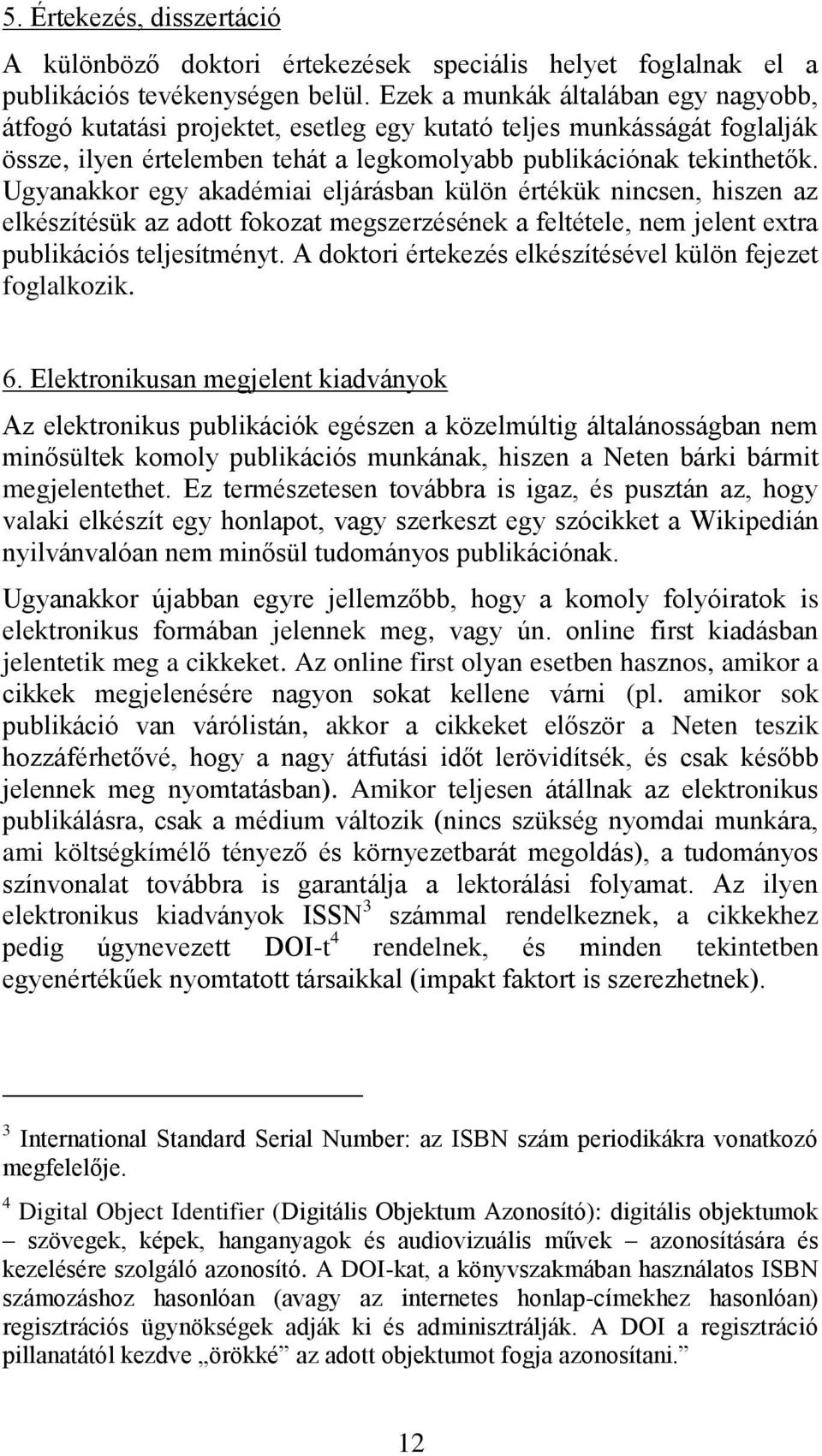 5. Értekezés, disszertáció

A különböző doktori értekezések speciális helyet foglalnak el a publikációs tevékenységen belül. Ezek a munkák általában egy nagyobb, átfogó kutatási projektet, esetleg egy kutató teljes munkásságát foglalják össze, ilyen értelemben tehát a legkomolyabb publikációnak tekinthetők. Ugyanakkor egy akadémiai eljárásban külön értékük nincsen, hiszen az elkészítésük az adott fokozat megszerzésének a feltétele, nem jelent extra publikációs teljesítményt. A doktori értekezés elkészítésével külön fejezet foglalkozik.

6. Elektronikusan megjelent kiadványok

Az elektronikus publikációk egészen a közelmúltig általánosságban nem minősültek komoly publikációs munkának, hiszen a Neten bárki bármit megjelentethet. Ez természetesen továbbra is igaz, és pusztán az, hogy valaki elkészít egy honlapot, vagy szerkeszt egy szócikket a Wikipedián nyilvánvalóan nem minősül tudományos publikációnak.

Ugyanakkor újabban egyre jellemzőbb, hogy a komoly folyóiratok is elektronikus formában jelennek meg, vagy ún. online first kiadásban jelentetik meg a cikkeket. Az online first olyan esetben hasznos, amikor a cikkek megjelenésére nagyon sokat kellene várni (pl. amikor sok publikáció van várólistán, akkor a cikkeket először a Neten teszik hozzáférhetővé, hogy a nagy átfutási időt lerövidítsék, és csak később jelennek meg nyomtatásban). Amikor teljesen átállnak az elektronikus publikálásra, csak a médium változik (nincs szükség nyomdai munkára, ami költségkímélő tényező és környezetbarát megoldás), a tudományos színvonalat továbbra is garantálja a lektorálási folyamat. Az ilyen elektronikus kiadványok ISSN$^3$ számmal rendelkeznek, a cikkekhez pedig úgynevezett DOI-t$^4$ rendelnek, és minden tekintetben egyenértékűek nyomtatott társaikkal (impakt faktort is szerezhetnek).

$^3$ International Standard Serial Number: az ISBN szám periodikákra vonatkozó megfelelője.

$^4$ Digital Object Identifier (Digitális Objektum Azonosító): digitális objektumok – szövegek, képek, hanganyagok és audiovizuális művek – azonosítására és kezelésére szolgáló azonosító. A DOI-kat, a könyvszakmában használatos ISBN számozáshoz hasonlóan (avagy az internetes honlap-címekhez hasonlóan) regisztrációs ügynökségek adják ki és adminisztrálják. A DOI a regisztráció pillanatától kezdve „örökké” az adott objektumot fogja azonosítani.”

12